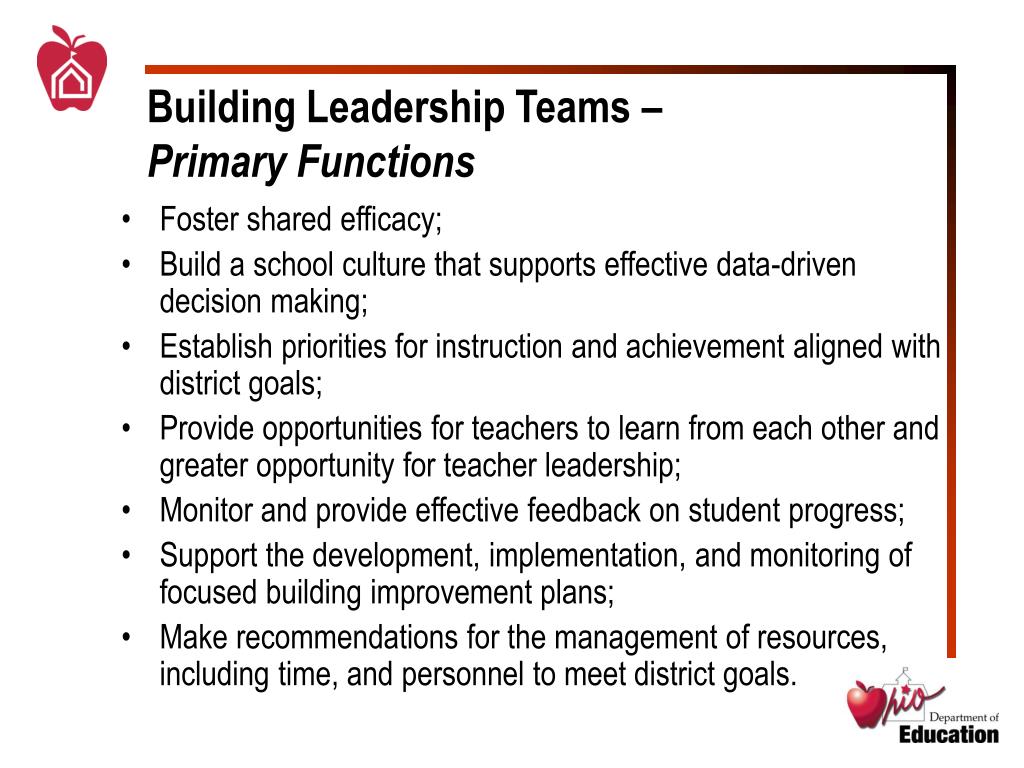 Building Leadership Teams –
Primary Functions

• Foster shared efficacy;
• Build a school culture that supports effective data-driven decision making;
• Establish priorities for instruction and achievement aligned with district goals;
• Provide opportunities for teachers to learn from each other and greater opportunity for teacher leadership;
• Monitor and provide effective feedback on student progress;
• Support the development, implementation, and monitoring of focused building improvement plans;
• Make recommendations for the management of resources, including time, and personnel to meet district goals.

Ohio Department of Education